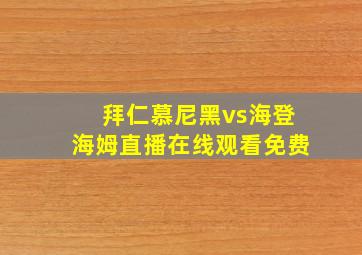 拜仁慕尼黑vs海登海姆直播在线观看免费